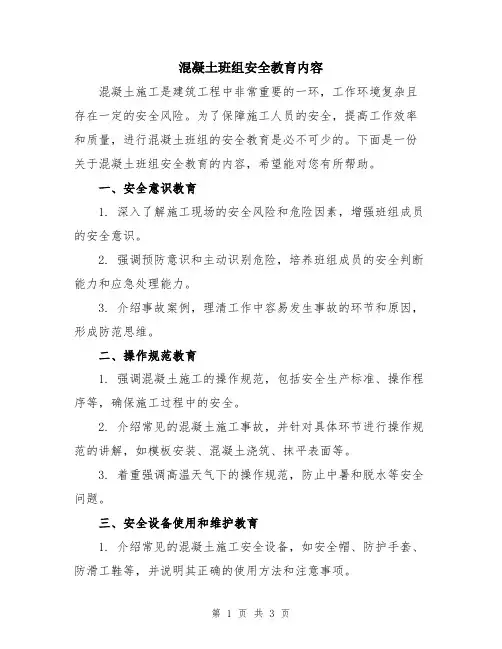 混凝土班组安全教育内容

混凝土施工是建筑工程中非常重要的一环，工作环境复杂且存在一定的安全风险。为了保障施工人员的安全，提高工作效率和质量，进行混凝土班组的安全教育是必不可少的。下面是一份关于混凝土班组安全教育的内容，希望能对您有所帮助。

一、安全意识教育

1. 深入了解施工现场的安全风险和危险因素，增强班组成员的安全意识。

2. 强调预防意识和主动识别危险，培养班组成员的安全判断能力和应急处理能力。

3. 介绍事故案例，理清工作中容易发生事故的环节和原因，形成防范思维。

二、操作规范教育

1. 强调混凝土施工的操作规范，包括安全生产标准、操作程序等，确保施工过程中的安全。

2. 介绍常见的混凝土施工事故，并针对具体环节进行操作规范的讲解，如模板安装、混凝土浇筑、抹平表面等。

3. 着重强调高温天气下的操作规范，防止中暑和脱水等安全问题。

三、安全设备使用和维护教育

1. 介绍常见的混凝土施工安全设备，如安全帽、防护手套、防滑工鞋等，并说明其正确的使用方法和注意事项。

第 1 页 共 3 页